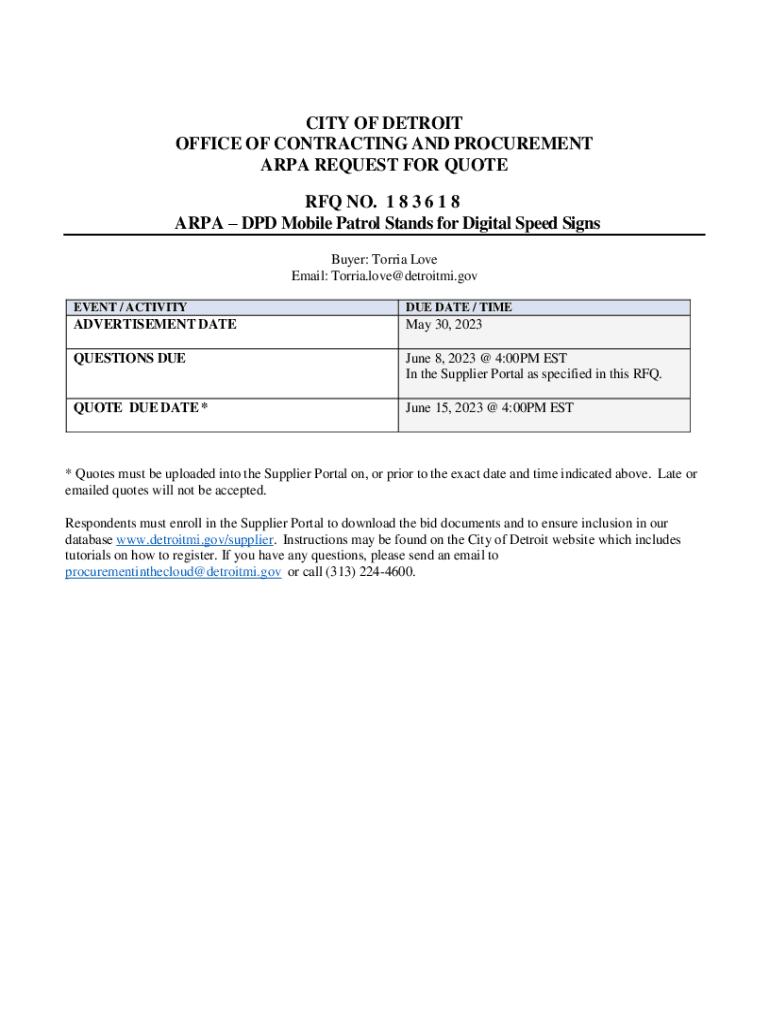 CITY OF DETROIT
OFFICE OF CONTRACTING AND PROCUREMENT
ARPA REQUEST FOR QUOTE

RFQ NO. 1 8 3 6 1 8
ARPA – DPD Mobile Patrol Stands for Digital Speed Signs

Buyer: Torria Love
Email: Torria.love@detroitmi.gov

| EVENT / ACTIVITY | DUE DATE / TIME |
|---|---|
| ADVERTISEMENT DATE | May 30, 2023 |
| QUESTIONS DUE | June 8, 2023 @ 4:00PM EST In the Supplier Portal as specified in this RFQ. |
| QUOTE DUE DATE * | June 15, 2023 @ 4:00PM EST |

* Quotes must be uploaded into the Supplier Portal on, or prior to the exact date and time indicated above. Late or emailed quotes will not be accepted.

Respondents must enroll in the Supplier Portal to download the bid documents and to ensure inclusion in our database www.detroitmi.gov/supplier. Instructions may be found on the City of Detroit website which includes tutorials on how to register. If you have any questions, please send an email to procurementinthecloud@detroitmi.gov or call (313) 224-4600.